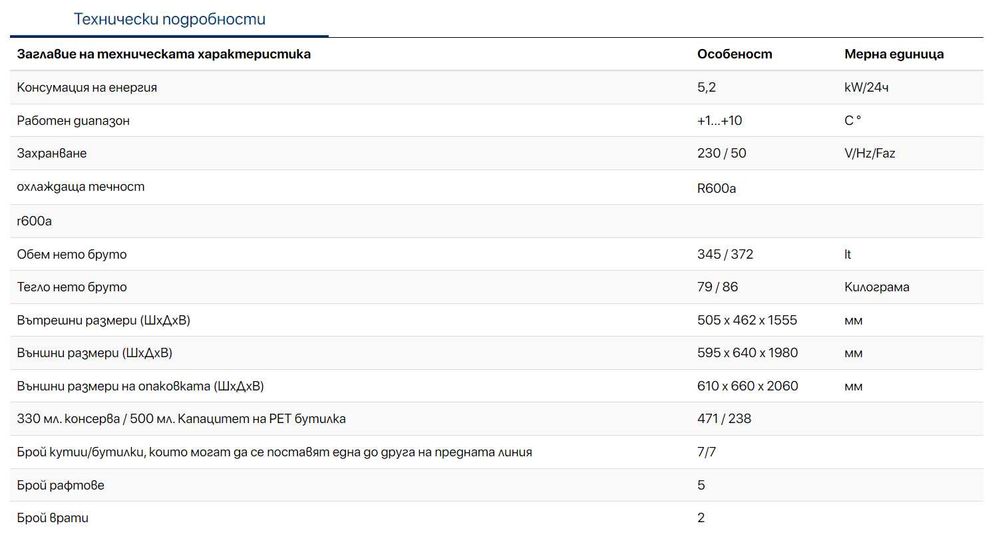 Технически подробности

| Заглавие на техническата характеристика | Особеност | Мерна единица |
|---|---|---|
| Консумация на енергия | 5,2 | kW/24ч |
| Работен диапазон | +1...+10 | C ° |
| Захранване | 230 / 50 | V/Hz/Faz |
| охлаждаща течност | R600a | |
| r600a | | |
| Обем нето бруто | 345 / 372 | lt |
| Тегло нето бруто | 79 / 86 | Килограма |
| Вътрешни размери (ШхДхВ) | 505 x 462 x 1555 | мм |
| Външни размери (ШхДхВ) | 595 x 640 x 1980 | мм |
| Външни размери на опаковката (ШхДхВ) | 610 x 660 x 2060 | мм |
| 330 мл. консерва / 500 мл. Капацитет на PET бутилка | 471 / 238 | |
| Брой кутии/бутилки, които могат да се поставят една до друга на предната линия | 7/7 | |
| Брой рафтове | 5 | |
| Брой врати | 2 | |